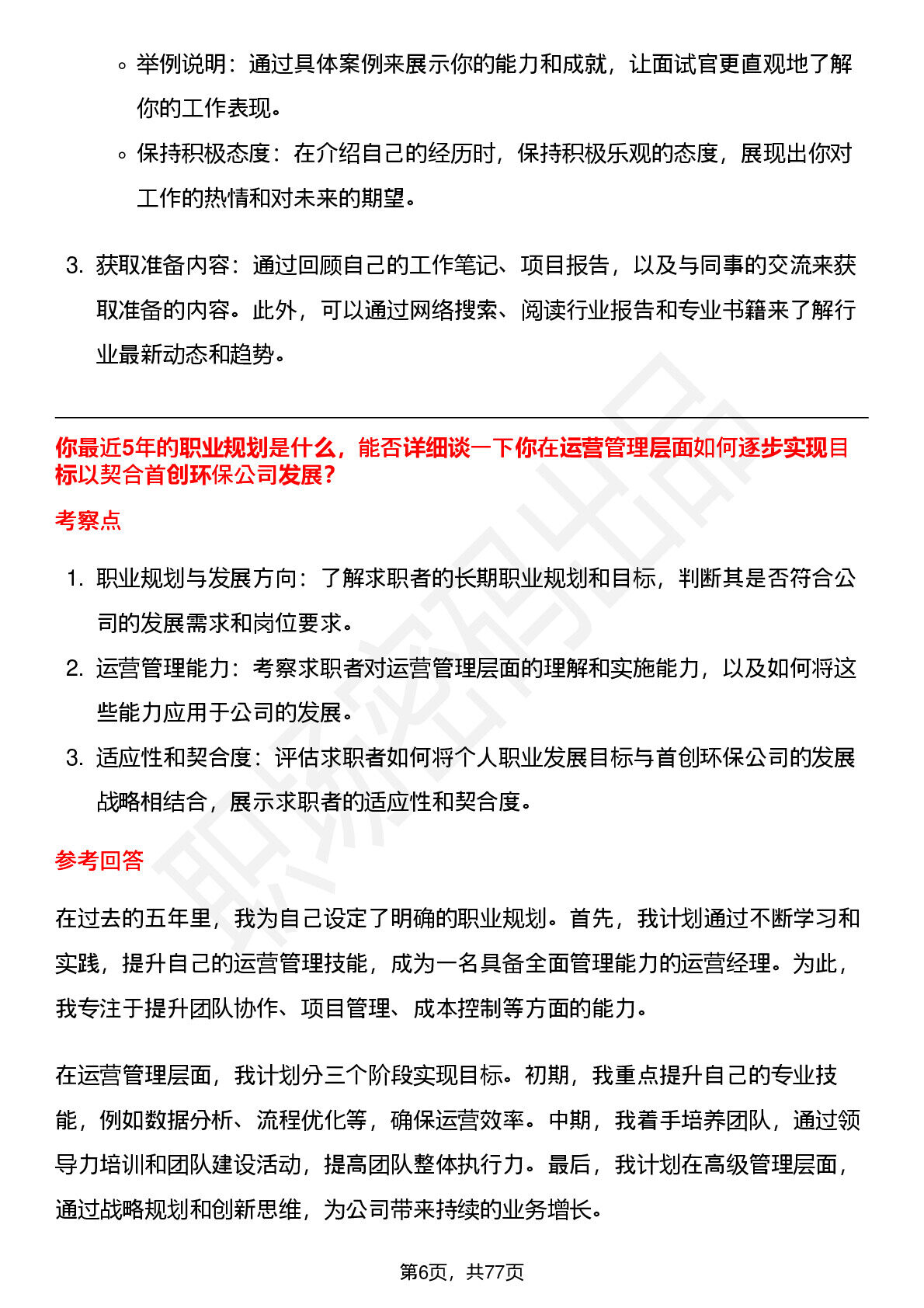 ◦ 举例说明：通过具体案例来展示你的能力和成就，让面试官更直观地了解你的工作表现。

◦ 保持积极态度：在介绍自己的经历时，保持积极乐观的态度，展现出你对工作的热情和对未来的期望。

3. 获取准备内容：通过回顾自己的工作笔记、项目报告，以及与同事的交流来获取准备的内容。此外，可以通过网络搜索、阅读行业报告和专业书籍来了解行业最新动态和趋势。

你最近5年的职业规划是什么，能否详细谈一下你在运营管理层面如何逐步实现目标以契合首创环保公司发展？

考察点

1. 职业规划与发展方向：了解求职者的长期职业规划和目标，判断其是否符合公司的发展需求和岗位要求。

2. 运营管理能力：考察求职者对运营管理层面的理解和实施能力，以及如何将这些能力应用于公司的发展。

3. 适应性和契合度：评估求职者如何将个人职业发展目标与首创环保公司的发展战略相结合，展示求职者的适应性和契合度。

参考回答

在过去的五年里，我为自己设定了明确的职业规划。首先，我计划通过不断学习和实践，提升自己的运营管理技能，成为一名具备全面管理能力的运营经理。为此，我专注于提升团队协作、项目管理、成本控制等方面的能力。

在运营管理层面，我计划分三个阶段实现目标。初期，我重点提升自己的专业技能，例如数据分析、流程优化等，确保运营效率。中期，我着手培养团队，通过领导力培训和团队建设活动，提高团队整体执行力。最后，我计划在高级管理层面，通过战略规划和创新思维，为公司带来持续的业务增长。

第6页，共77页

职场密码出品